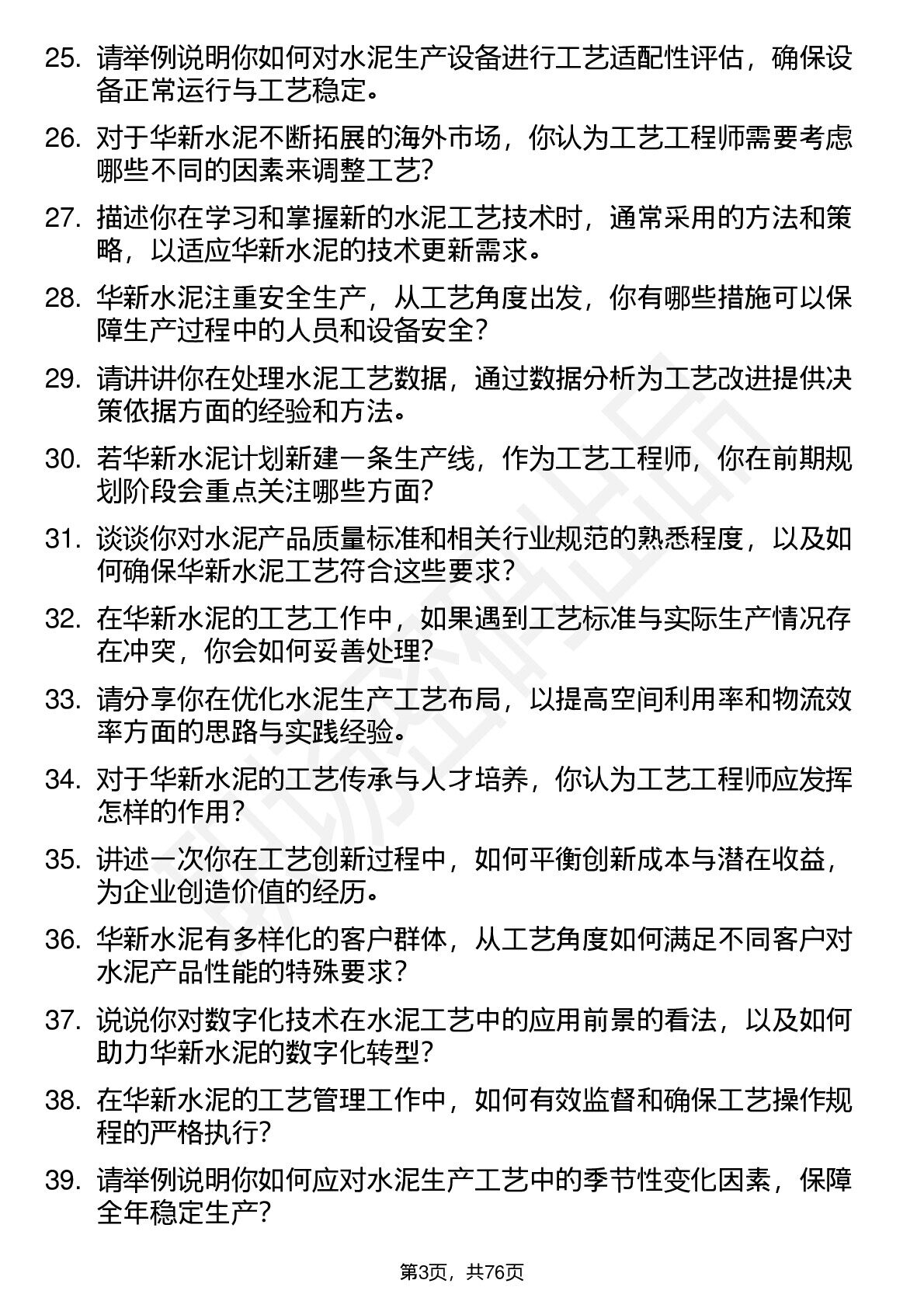 25. 请举例说明你如何对水泥生产设备进行工艺适配性评估，确保设备正常运行与工艺稳定。

26. 对于华新水泥不断拓展的海外市场，你认为工艺工程师需要考虑哪些不同的因素来调整工艺？

27. 描述你在学习和掌握新的水泥工艺技术时，通常采用的方法和策略，以适应华新水泥的技术更新需求。

28. 华新水泥注重安全生产，从工艺角度出发，你有哪些措施可以保障生产过程中的人员和设备安全？

29. 请讲讲你在处理水泥工艺数据，通过数据分析为工艺改进提供决策依据方面的经验和方法。

30. 若华新水泥计划新建一条生产线，作为工艺工程师，你在前期规划阶段会重点关注哪些方面？

31. 谈谈你对水泥产品质量标准和相关行业规范的熟悉程度，以及如何确保华新水泥工艺符合这些要求？

32. 在华新水泥的工艺工作中，如果遇到工艺标准与实际生产情况存在冲突，你会如何妥善处理？

33. 请分享你在优化水泥生产工艺布局，以提高空间利用率和物流效率方面的思路与实践经验。

34. 对于华新水泥的工艺传承与人才培养，你认为工艺工程师应发挥怎样的作用？

35. 讲述一次你在工艺创新过程中，如何平衡创新成本与潜在收益，为企业创造价值的经历。

36. 华新水泥有多样化的客户群体，从工艺角度如何满足不同客户对水泥产品性能的特殊要求？

37. 说说你对数字化技术在水泥工艺中的应用前景的看法，以及如何助力华新水泥的数字化转型？

38. 在华新水泥的工艺管理工作中，如何有效监督和确保工艺操作规程的严格执行？

39. 请举例说明你如何应对水泥生产工艺中的季节性变化因素，保障全年稳定生产？

第3页，共76页